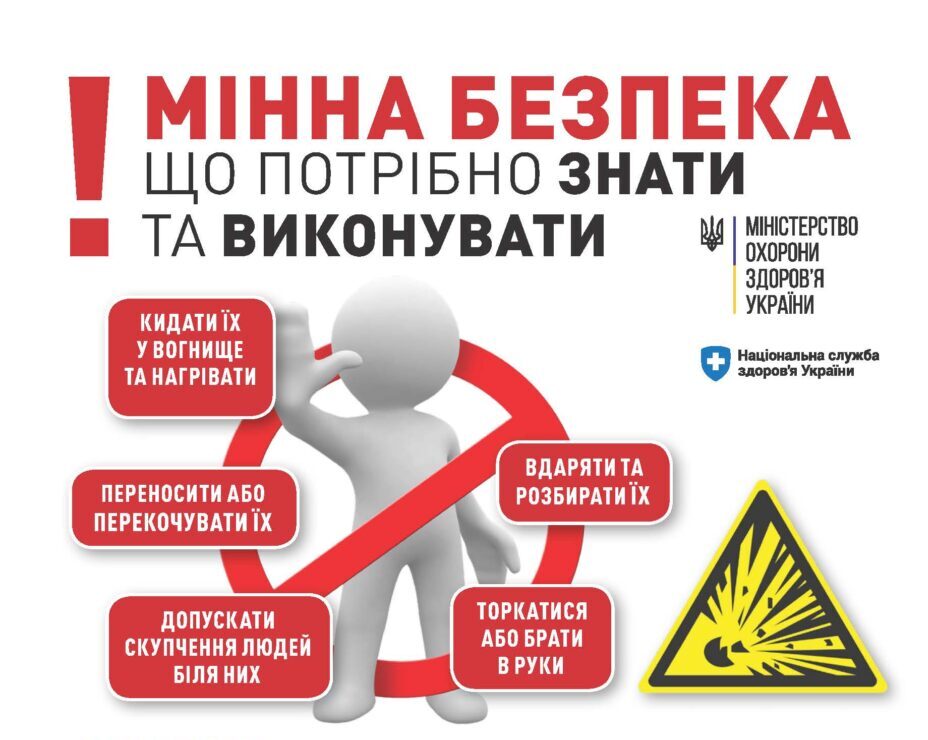 !

МІННА БЕЗПЕКА
ЩО ПОТРІБНО ЗНАТИ
ТА ВИКОНУВАТИ

МІНІСТЕРСТВО
ОХОРОНИ
ЗДОРОВ'Я
УКРАЇНИ

Національна служба
здоров'я України

КИДАТИ ЇХ
У ВОГНИЩЕ
ТА НАГРІВАТИ

ПЕРЕНОСИТИ АБО
ПЕРЕКОЧУВАТИ ЇХ

ДОПУСКАТИ
СКУПЧЕННЯ ЛЮДЕЙ
БІЛЯ НИХ

ВДАРЯТИ ТА
РОЗБИРАТИ ЇХ

ТОРКАТИСЯ
АБО БРАТИ
В РУКИ